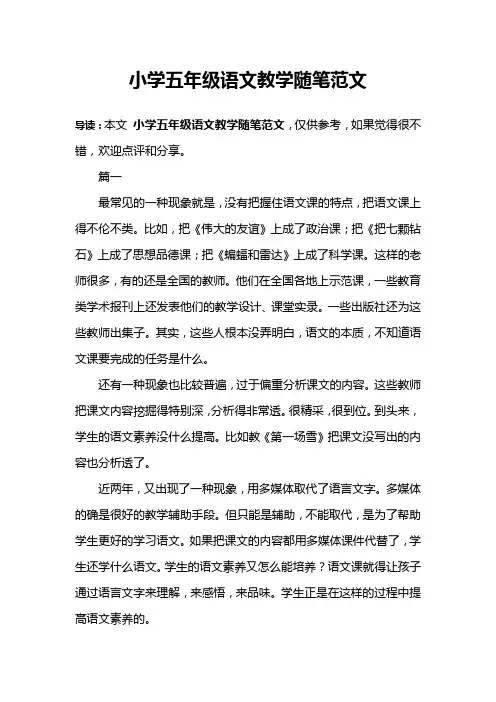 小学五年级语文教学随笔范文

导读：本文 小学五年级语文教学随笔范文，仅供参考，如果觉得很不错，欢迎点评和分享。

篇一

最常见的一种现象就是，没有把握住语文课的特点，把语文课上得不伦不类。比如，把《伟大的友谊》上成了政治课；把《把七颗钻石》上成了思想品德课；把《蝙蝠和雷达》上成了科学课。这样的老师很多，有的还是全国的教师。他们在全国各地上示范课，一些教育类学术报刊上还发表他们的教学设计、课堂实录。一些出版社还为这些教师出集子。其实，这些人根本没弄明白，语文的本质，不知道语文课要完成的任务是什么。

还有一种现象也比较普遍，过于偏重分析课文的内容。这些教师把课文内容挖掘得特别深，分析得非常透。很精采，很到位。到头来，学生的语文素养没什么提高。比如教《第一场雪》把课文没写出的内容也分析透了。

近两年，又出现了一种现象，用多媒体取代了语言文字。多媒体的确是很好的教学辅助手段。但只能是辅助，不能取代，是为了帮助学生更好的学习语文。如果把课文的内容都用多媒体课件代替了，学生还学什么语文。学生的语文素养又怎么能培养？语文课就得让孩子通过语言文字来理解，来感悟，来品味。学生正是在这样的过程中提高语文素养的。